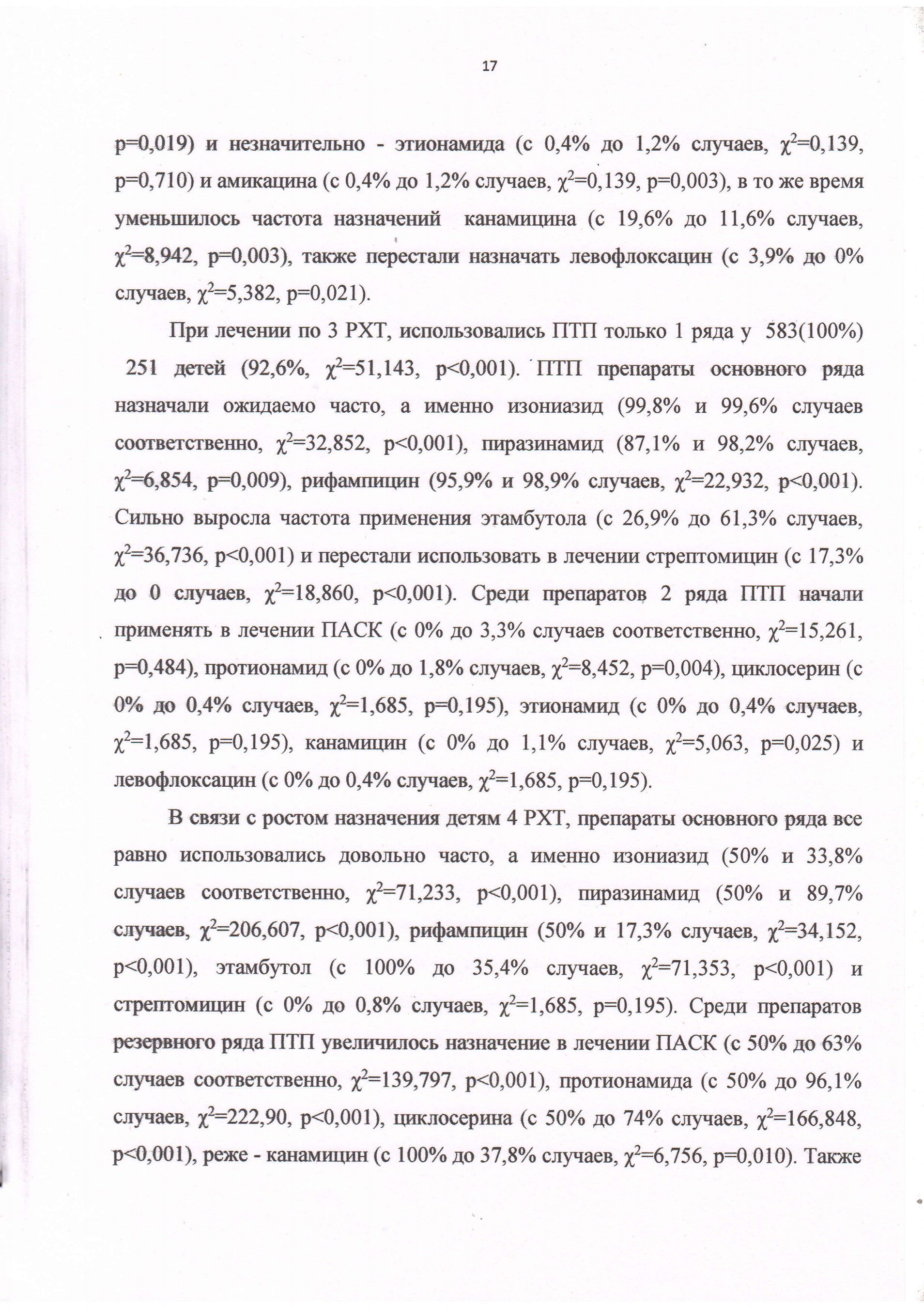 17

p=0,019) и незначительно - этионамида (с 0,4% до 1,2% случаев, $\chi^2$=0,139, p=0,710) и амикацина (с 0,4% до 1,2% случаев, $\chi^2$=0,139, p=0,003), в то же время уменьшилось частота назначений канамицина (с 19,6% до 11,6% случаев, $\chi^2$=8,942, p=0,003), также перестали назначать левофлоксацин (с 3,9% до 0% случаев, $\chi^2$=5,382, p=0,021).

При лечении по 3 РХТ, использовались ПТП только 1 ряда у 583(100%) 251 детей (92,6%, $\chi^2$=51,143, p<0,001). ПТП препараты основного ряда назначали ожидаемо часто, а именно изониазид (99,8% и 99,6% случаев соответственно, $\chi^2$=32,852, p<0,001), пиразинамид (87,1% и 98,2% случаев, $\chi^2$=6,854, p=0,009), рифампицин (95,9% и 98,9% случаев, $\chi^2$=22,932, p<0,001). Сильно выросла частота применения этамбутола (с 26,9% до 61,3% случаев, $\chi^2$=36,736, p<0,001) и перестали использовать в лечении стрептомицин (с 17,3% до 0 случаев, $\chi^2$=18,860, p<0,001). Среди препаратов 2 ряда ПТП начали применять в лечении ПАСК (с 0% до 3,3% случаев соответственно, $\chi^2$=15,261, p=0,484), протионамид (с 0% до 1,8% случаев, $\chi^2$=8,452, p=0,004), циклосерин (с 0% до 0,4% случаев, $\chi^2$=1,685, p=0,195), этионамид (с 0% до 0,4% случаев, $\chi^2$=1,685, p=0,195), канамицин (с 0% до 1,1% случаев, $\chi^2$=5,063, p=0,025) и левофлоксацин (с 0% до 0,4% случаев, $\chi^2$=1,685, p=0,195).

В связи с ростом назначения детям 4 РХТ, препараты основного ряда все равно использовались довольно часто, а именно изониазид (50% и 33,8% случаев соответственно, $\chi^2$=71,233, p<0,001), пиразинамид (50% и 89,7% случаев, $\chi^2$=206,607, p<0,001), рифампицин (50% и 17,3% случаев, $\chi^2$=34,152, p<0,001), этамбутол (с 100% до 35,4% случаев, $\chi^2$=71,353, p<0,001) и стрептомицин (с 0% до 0,8% случаев, $\chi^2$=1,685, p=0,195). Среди препаратов резервного ряда ПТП увеличилось назначение в лечении ПАСК (с 50% до 63% случаев соответственно, $\chi^2$=139,797, p<0,001), протионамида (с 50% до 96,1% случаев, $\chi^2$=222,90, p<0,001), циклосерина (с 50% до 74% случаев, $\chi^2$=166,848, p<0,001), реже - канамицин (с 100% до 37,8% случаев, $\chi^2$=6,756, p=0,010). Также